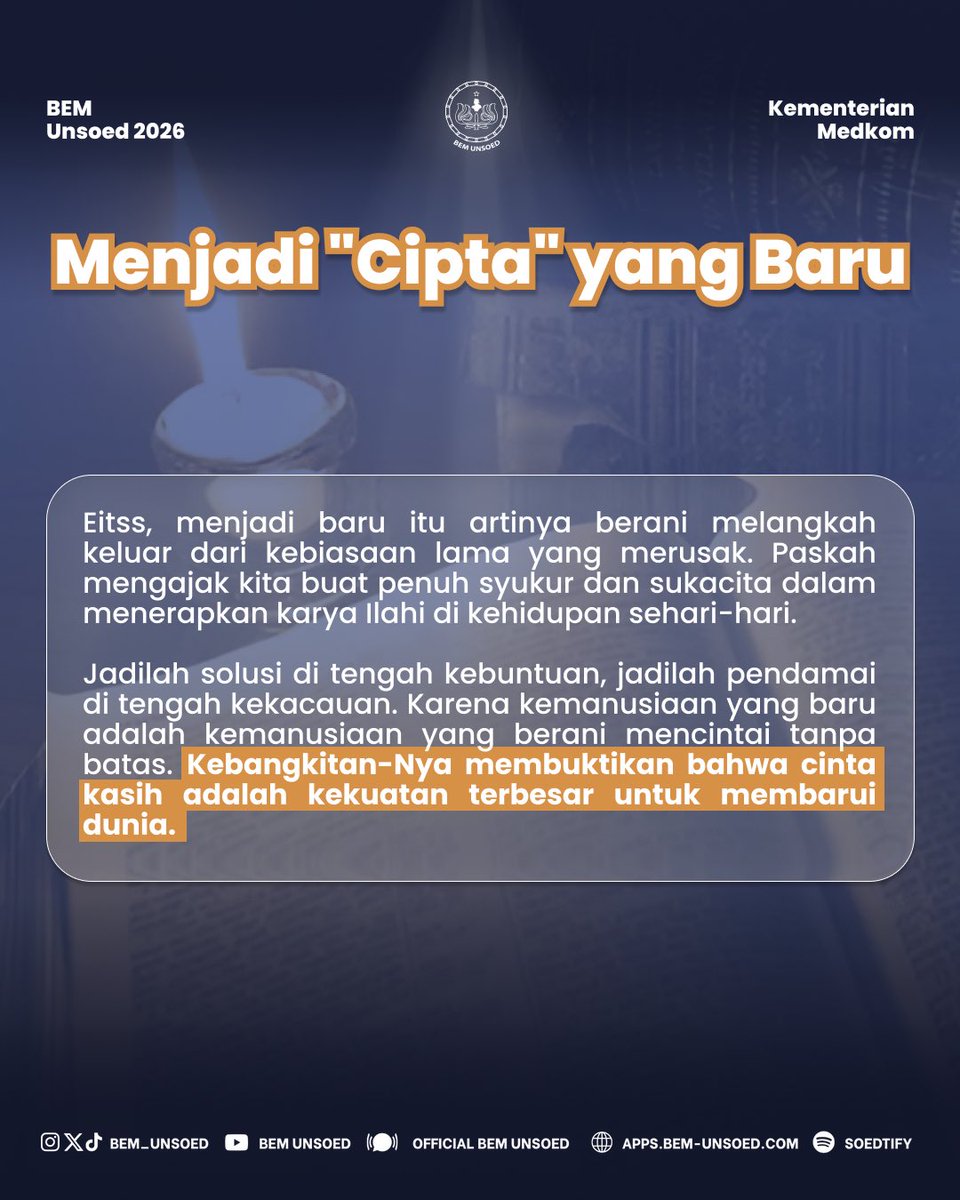 BEM
Unsoed 2026

BEM UNSOED

Kementerian
Medkom

Menjadi "Cipta" yang Baru

Eitss, menjadi baru itu artinya berani melangkah keluar dari kebiasaan lama yang merusak. Paskah mengajak kita buat penuh syukur dan sukacita dalam menerapkan karya Ilahi di kehidupan sehari-hari.

Jadilah solusi di tengah kebuntuan, jadilah pendamai di tengah kekacauan. Karena kemanusiaan yang baru adalah kemanusiaan yang berani mencintai tanpa batas. Kebangkitan-Nya membuktikan bahwa cinta kasih adalah kekuatan terbesar untuk membarui dunia.

BEM_UNSOED BEM UNSOED OFFICIAL BEM UNSOED APPS.BEM-UNSOED.COM SOEDTIFY